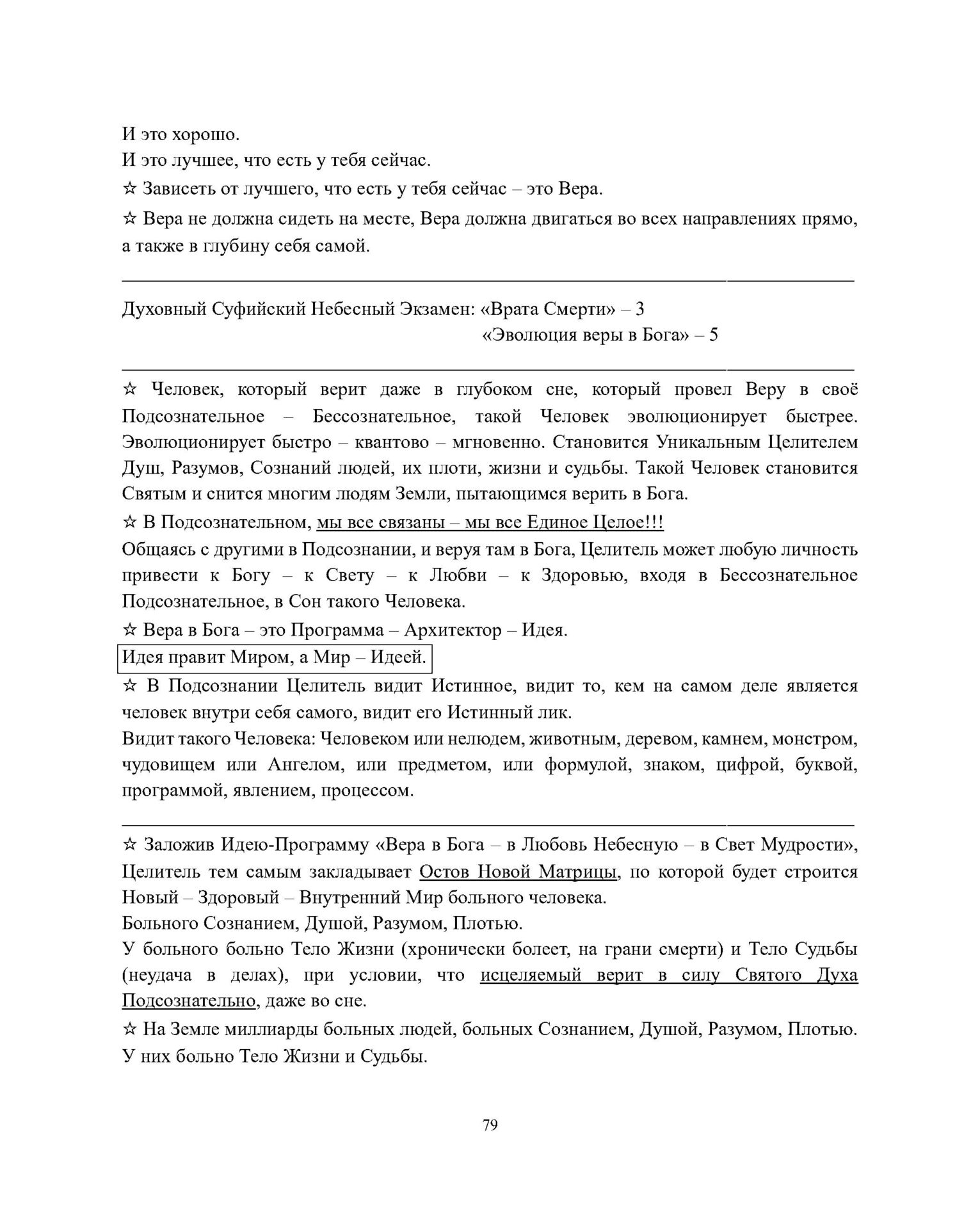 И это хорошо.
И это лучшее, что есть у тебя сейчас.
☆ Зависеть от лучшего, что есть у тебя сейчас – это Вера.
☆ Вера не должна сидеть на месте, Вера должна двигаться во всех направлениях прямо, а также в глубину себя самой.

Духовный Суфийский Небесный Экзамен: «Врата Смерти» – 3
«Эволюция веры в Бога» – 5

☆ Человек, который верит даже в глубоком сне, который провел Веру в своё Подсознательное – Бессознательное, такой Человек эволюционирует быстрее. Эволюционирует быстро – квантово – мгновенно. Становится Уникальным Целителем Душ, Разумов, Сознаний людей, их плоти, жизни и судьбы. Такой Человек становится Святым и снится многим людям Земли, пытающимся верить в Бога.
☆ В Подсознательном, мы все связаны – мы все Единое Целое!!!
Общаясь с другими в Подсознании, и веруя там в Бога, Целитель может любую личность привести к Богу – к Свету – к Любви – к Здоровью, входя в Бессознательное Подсознательное, в Сон такого Человека.
☆ Вера в Бога – это Программа – Архитектор – Идея.
Идея правит Миром, а Мир – Идеей.
☆ В Подсознании Целитель видит Истинное, видит то, кем на самом деле является человек внутри себя самого, видит его Истинный лик.
Видит такого Человека: Человеком или нелюдем, животным, деревом, камнем, монстром, чудовищем или Ангелом, или предметом, или формулой, знаком, цифрой, буквой, программой, явлением, процессом.

☆ Заложив Идею-Программу «Вера в Бога – в Любовь Небесную – в Свет Мудрости», Целитель тем самым закладывает Остов Новой Матрицы, по которой будет строится Новый – Здоровый – Внутренний Мир больного человека.
Больного Сознанием, Душой, Разумом, Плотью.
У больного больно Тело Жизни (хронически болеет, на грани смерти) и Тело Судьбы (неудача в делах), при условии, что исцеляемый верит в силу Святого Духа Подсознательно, даже во сне.
☆ На Земле миллиарды больных людей, больных Сознанием, Душой, Разумом, Плотью. У них больно Тело Жизни и Судьбы.

79